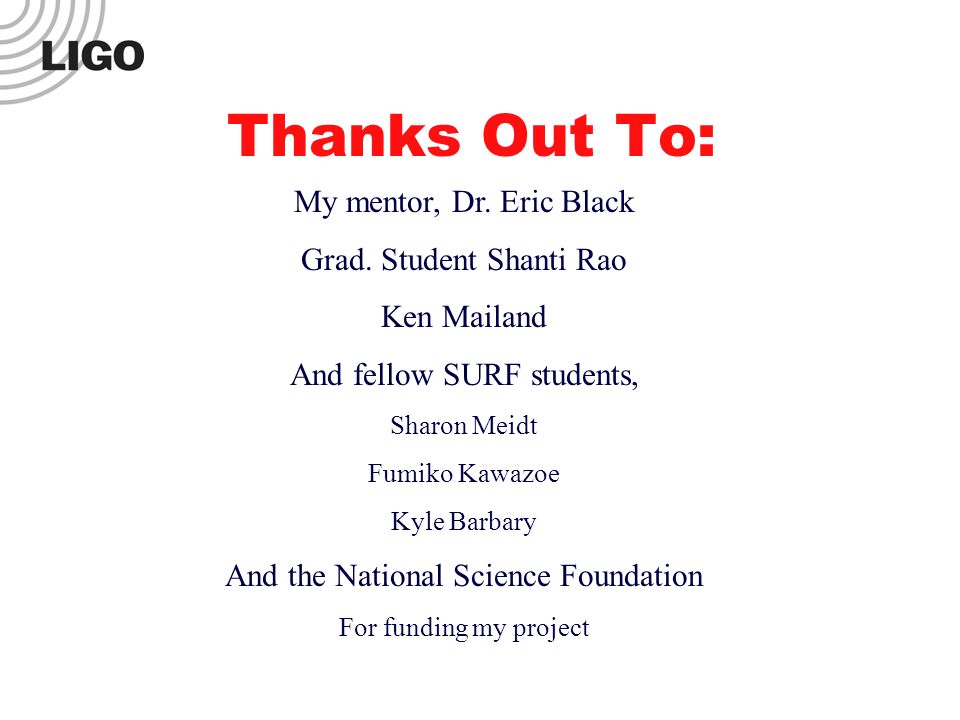 LIGO

Thanks Out To:

My mentor, Dr. Eric Black

Grad. Student Shanti Rao

Ken Mailand

And fellow SURF students,

Sharon Meidt

Fumiko Kawazoe

Kyle Barbary

And the National Science Foundation

For funding my project